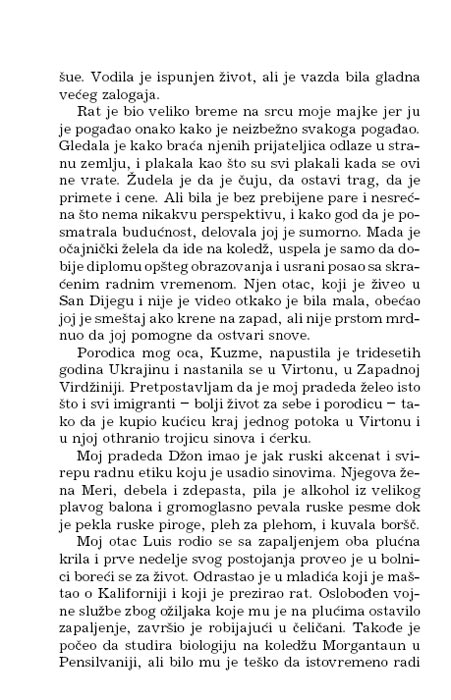 šue. Vodila je ispunjen život, ali je vazda bila gladna većeg zalogaja.

Rat je bio veliko breme na srcu moje majke jer ju je pogađao onako kako je neizbežno svakoga pogađao. Gledala je kako braća njenih prijateljica odlaze u stranu zemlju, i plakala kao što su svi plakali kada se ovi ne vrate. Žudela je da je čuju, da ostavi trag, da je primete i cene. Ali bila je bez prebijene pare i nesrećna što nema nikakvu perspektivu, i kako god da je posmatrala budućnost, delovala joj je sumorno. Mada je očajnički želela da ide na koledž, uspela je samo da dobije diplomu opšteg obrazovanja i usrani posao sa skraćenim radnim vremenom. Njen otac, koji je živeo u San Dijegu i nije je video otkako je bila mala, obećao joj je smeštaj ako krene na zapad, ali nije prstom mrdnuo da joj pomogne da ostvari snove.

Porodica mog oca, Kuzme, napustila je tridesetih godina Ukrajinu i nastanila se u Virtonu, u Zapadnoj Virdžiniji. Pretpostavljam da je moj pradeda želeo isto što i svi imigranti – bolji život za sebe i porodicu – tako da je kupio kućicu kraj jednog potoka u Virtonu i u njoj othranio trojicu sinova i ćerku.

Moj pradeda Džon imao je jak ruski akcenat i svirepu radnu etiku koju je usadio sinovima. Njegova žena Meri, debela i zdepasta, pila je alkohol iz velikog plavog balona i gromoglasno pevala ruske pesme dok je pekla ruske piroge, pleh za plehom, i kuvala boršč.

Moj otac Luis rodio se sa zapaljenjem oba plućna krila i prve nedelje svog postojanja proveo je u bolnici boreći se za život. Odrastao je u mladića koji je maštao o Kaliforniji i koji je prezirao rat. Oslobođen vojne službe zbog ožiljaka koje mu je na plućima ostavilo zapaljenje, završio je robijajući u čeličani. Takođe je počeo da studira biologiju na koledžu Morgantaun u Pensilvaniji, ali bilo mu je teško da istovremeno radi